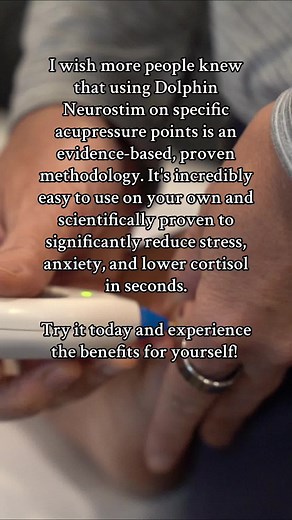 I wish more people knew that using Dolphin Neurostim on specific acupressure points is an evidence-based, proven methodology. It's incredibly easy to use on your own and scientifically proven to significantly reduce stress, anxiety, and lower cortisol in seconds.

Try it today and experience the benefits for yourself!